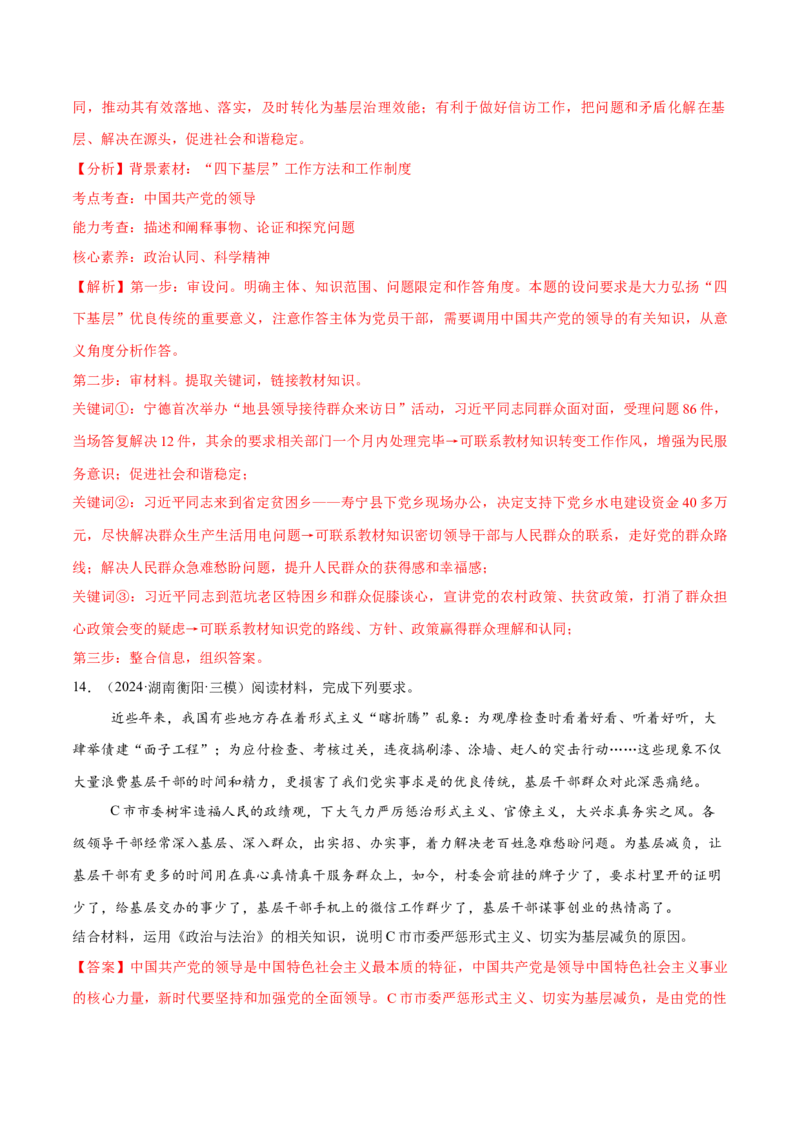 同，推动其有效落地、落实，及时转化为基层治理效能；有利于做好信访工作，把问题和矛盾化解在基层、解决在源头，促进社会和谐稳定。

【分析】背景素材：“四下基层”工作方法和工作制度

考点考查：中国共产党的领导

能力考查：描述和阐释事物、论证和探究问题

核心素养：政治认同、科学精神

【解析】第一步：审设问。明确主体、知识范围、问题限定和作答角度。本题的设问要求是大力弘扬“四下基层”优良传统的重要意义，注意作答主体为党员干部，需要调用中国共产党的领导的有关知识，从意义角度分析作答。

第二步：审材料。提取关键词，链接教材知识。

关键词①：宁德首次举办“地县领导接待群众来访日”活动，习近平同志同群众面对面，受理问题86件，当场答复解决12件，其余的要求相关部门一个月内处理完毕→可联系教材知识转变工作作风，增强为民服务意识；促进社会和谐稳定；

关键词②：习近平同志来到省定贫困乡——寿宁县下党乡现场办公，决定支持下党乡水电建设资金40多万元，尽快解决群众生产生活用电问题→可联系教材知识密切领导干部与人民群众的联系，走好党的群众路线；解决人民群众急难愁盼问题，提升人民群众的获得感和幸福感；

关键词③：习近平同志到范坑老区特困乡和群众促膝谈心，宣讲党的农村政策、扶贫政策，打消了群众担心政策会变的疑虑→可联系教材知识党的路线、方针、政策赢得群众理解和认同；

第三步：整合信息，组织答案。

14．（2024·湖南衡阳·三模）阅读材料，完成下列要求。

近些年来，我国有些地方存在着形式主义“瞎折腾”乱象：为观摩检查时看着好看、听着好听，大肆举债建“面子工程”；为应付检查、考核过关，连夜搞刷漆、涂墙、赶人的突击行动……这些现象不仅大量浪费基层干部的时间和精力，更损害了我们党实事求是的优良传统，基层干部群众对此深恶痛绝。

C市市委树牢造福人民的政绩观，下大气力严厉惩治形式主义、官僚主义，大兴求真务实之风。各级领导干部经常深入基层、深入群众，出实招、办实事，着力解决老百姓急难愁盼问题。为基层减负，让基层干部有更多的时间用在真心真情真干服务群众上，如今，村委会前挂的牌子少了，要求村里开的证明少了，给基层交办的事少了，基层干部手机上的微信工作群少了，基层干部谋事创业的热情高了。

结合材料，运用《政治与法治》的相关知识，说明C市市委严惩形式主义、切实为基层减负的原因。

【答案】中国共产党的领导是中国特色社会主义最本质的特征，中国共产党是领导中国特色社会主义事业的核心力量，新时代要坚持和加强党的全面领导。C市市委严惩形式主义、切实为基层减负，是由党的性